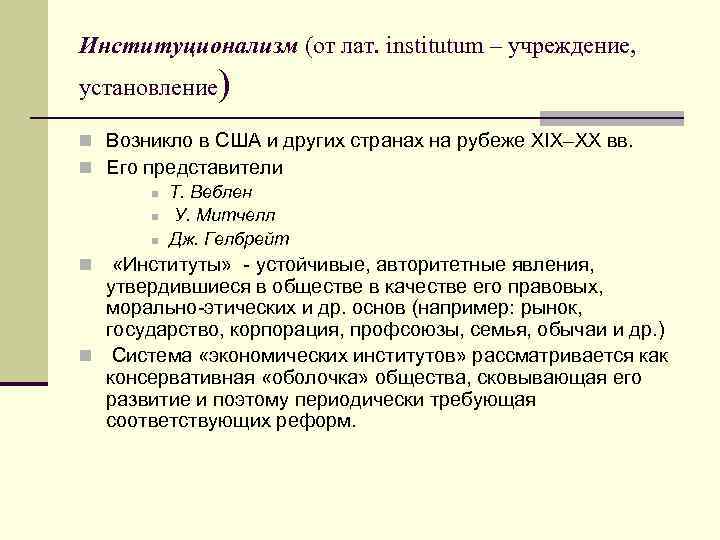 Институционализм (от лат. institutum – учреждение, установление)

Возникло в США и других странах на рубеже XIX–XX вв.

Его представители

Т. Веблен

У. Митчелл

Дж. Гелбрейт

«Институты» - устойчивые, авторитетные явления, утвердившиеся в обществе в качестве его правовых, морально-этических и др. основ (например: рынок, государство, корпорация, профсоюзы, семья, обычаи и др.)

Система «экономических институтов» рассматривается как консервативная «оболочка» общества, сковывающая его развитие и поэтому периодически требующая соответствующих реформ.